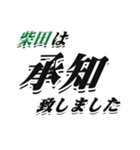 柴田は
承知
致しました